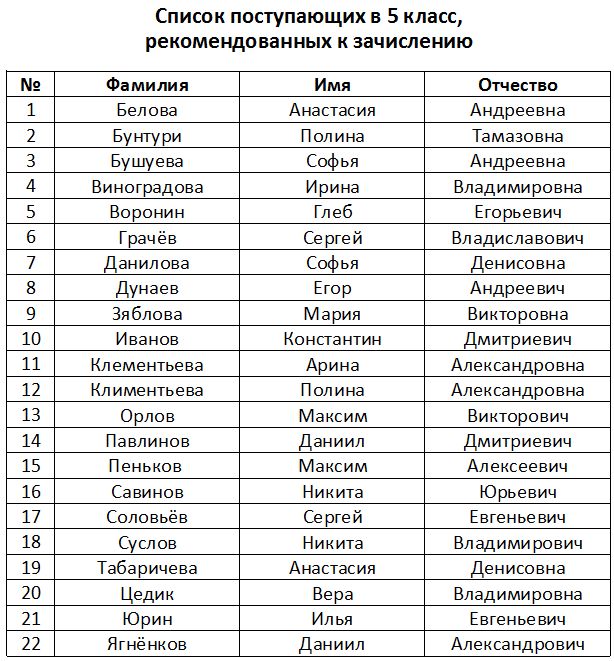 Список поступающих в 5 класс, рекомендованных к зачислению

| № | Фамилия | Имя | Отчество |
|---|---|---|---|
| 1 | Белова | Анастасия | Андреевна |
| 2 | Бунтури | Полина | Тамазовна |
| 3 | Бушуева | Софья | Андреевна |
| 4 | Виноградова | Ирина | Владимировна |
| 5 | Воронин | Глеб | Егорьевич |
| 6 | Грачёв | Сергей | Владиславович |
| 7 | Данилова | Софья | Денисовна |
| 8 | Дунаев | Егор | Андреевич |
| 9 | Зяблова | Мария | Викторовна |
| 10 | Иванов | Константин | Дмитриевич |
| 11 | Клементьева | Арина | Александровна |
| 12 | Климентьева | Полина | Александровна |
| 13 | Орлов | Максим | Викторович |
| 14 | Павлинов | Даниил | Дмитриевич |
| 15 | Пеньков | Максим | Алексеевич |
| 16 | Савинов | Никита | Юрьевич |
| 17 | Соловьёв | Сергей | Евгеньевич |
| 18 | Суслов | Никита | Владимирович |
| 19 | Табаричева | Анастасия | Денисовна |
| 20 | Цедик | Вера | Владимировна |
| 21 | Юрин | Илья | Евгеньевич |
| 22 | Ягнёнков | Даниил | Александрович |